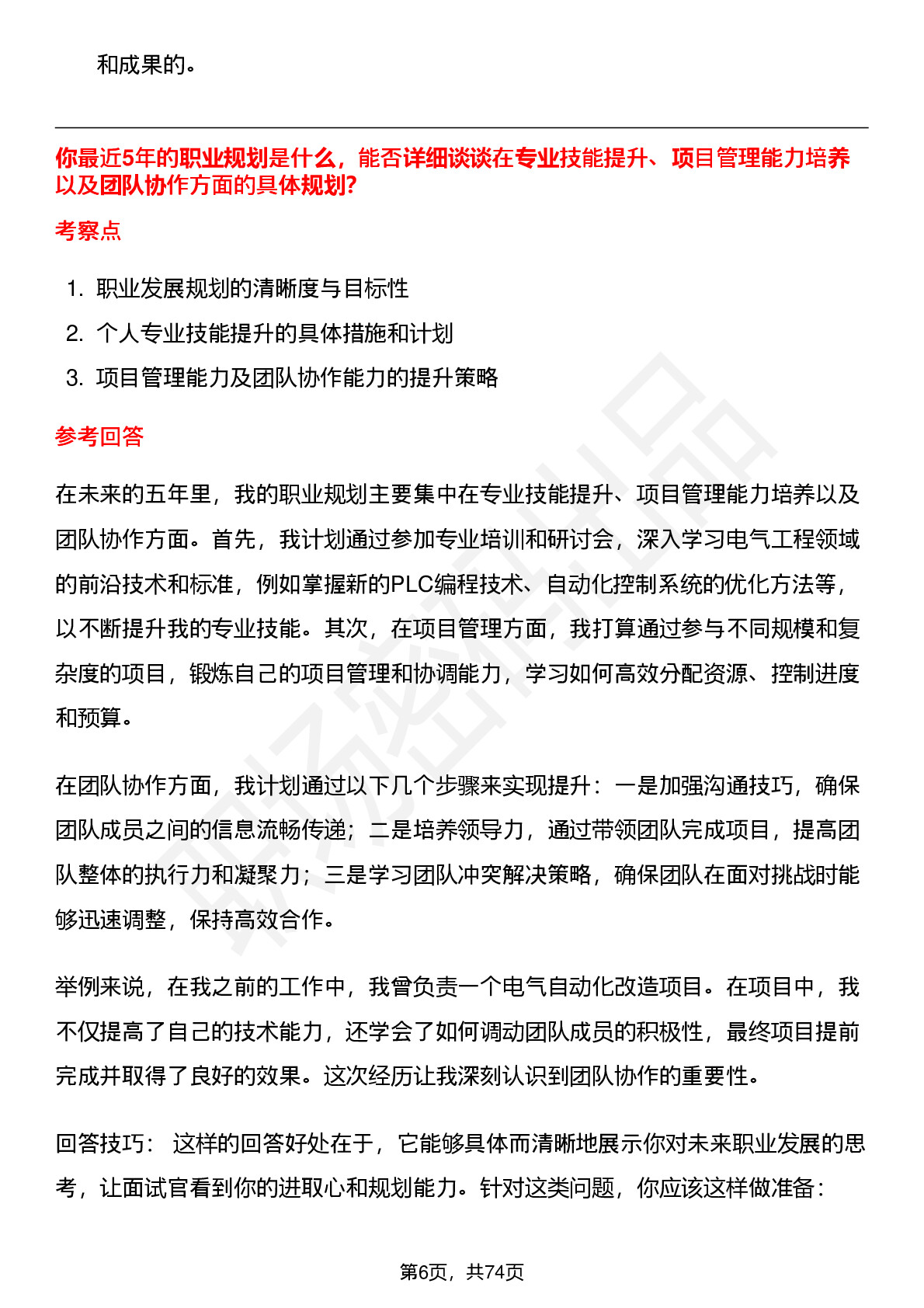 和成果的。

你最近5年的职业规划是什么，能否详细谈谈在专业技能提升、项目管理能力培养以及团队协作方面的具体规划?

考察点

1. 职业发展规划的清晰度与目标性
2. 个人专业技能提升的具体措施和计划
3. 项目管理能力及团队协作能力的提升策略

参考回答

在未来的五年里，我的职业规划主要集中在专业技能提升、项目管理能力培养以及团队协作方面。首先，我计划通过参加专业培训和研讨会，深入学习电气工程领域的前沿技术和标准，例如掌握新的PLC编程技术、自动化控制系统的优化方法等，以不断提升我的专业技能。其次，在项目管理方面，我打算通过参与不同规模和复杂度的项目，锻炼自己的项目管理和协调能力，学习如何高效分配资源、控制进度和预算。

在团队协作方面，我计划通过以下几个步骤来实现提升：一是加强沟通技巧，确保团队成员之间的信息流畅传递；二是培养领导力，通过带领团队完成项目，提高团队整体的执行力和凝聚力；三是学习团队冲突解决策略，确保团队在面对挑战时能够迅速调整，保持高效合作。

举例来说，在我之前的工作中，我曾负责一个电气自动化改造项目。在项目中，我不仅提高了自己的技术能力，还学会了如何调动团队成员的积极性，最终项目提前完成并取得了良好的效果。这次经历让我深刻认识到团队协作的重要性。

回答技巧： 这样的回答好处在于，它能够具体而清晰地展示你对未来职业发展的思考，让面试官看到你的进取心和规划能力。针对这类问题，你应该这样做准备：

第6页，共74页